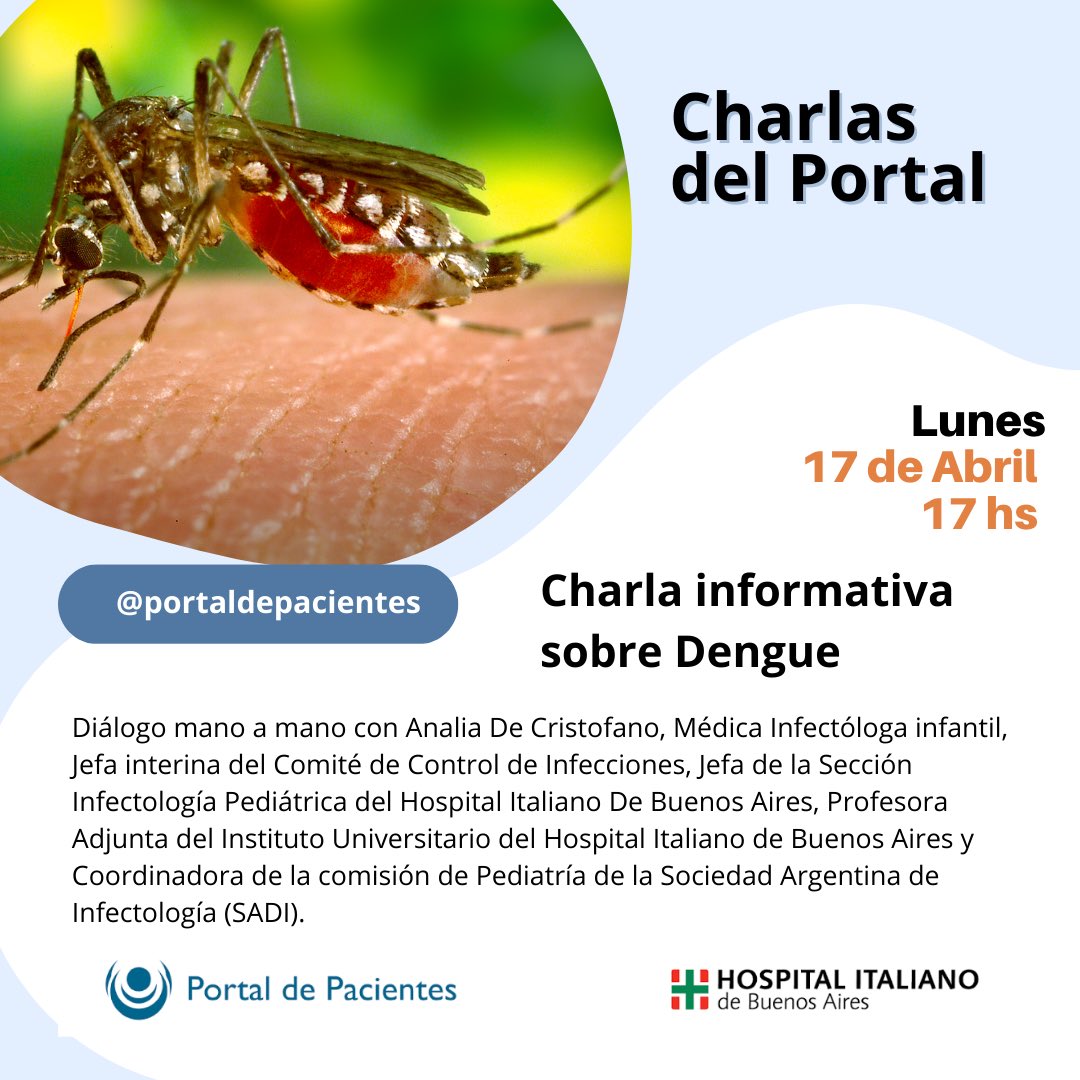 Charlas del Portal

Lunes
17 de Abril
17 hs

@portaldepacientes

Charla informativa sobre Dengue

Diálogo mano a mano con Analia De Cristofano, Médica Infectóloga infantil, Jefa interina del Comité de Control de Infecciones, Jefa de la Sección Infectología Pediátrica del Hospital Italiano De Buenos Aires, Profesora Adjunta del Instituto Universitario del Hospital Italiano de Buenos Aires y Coordinadora de la comisión de Pediatría de la Sociedad Argentina de Infectología (SADI).

Portal de Pacientes

HOSPITAL ITALIANO
de Buenos Aires